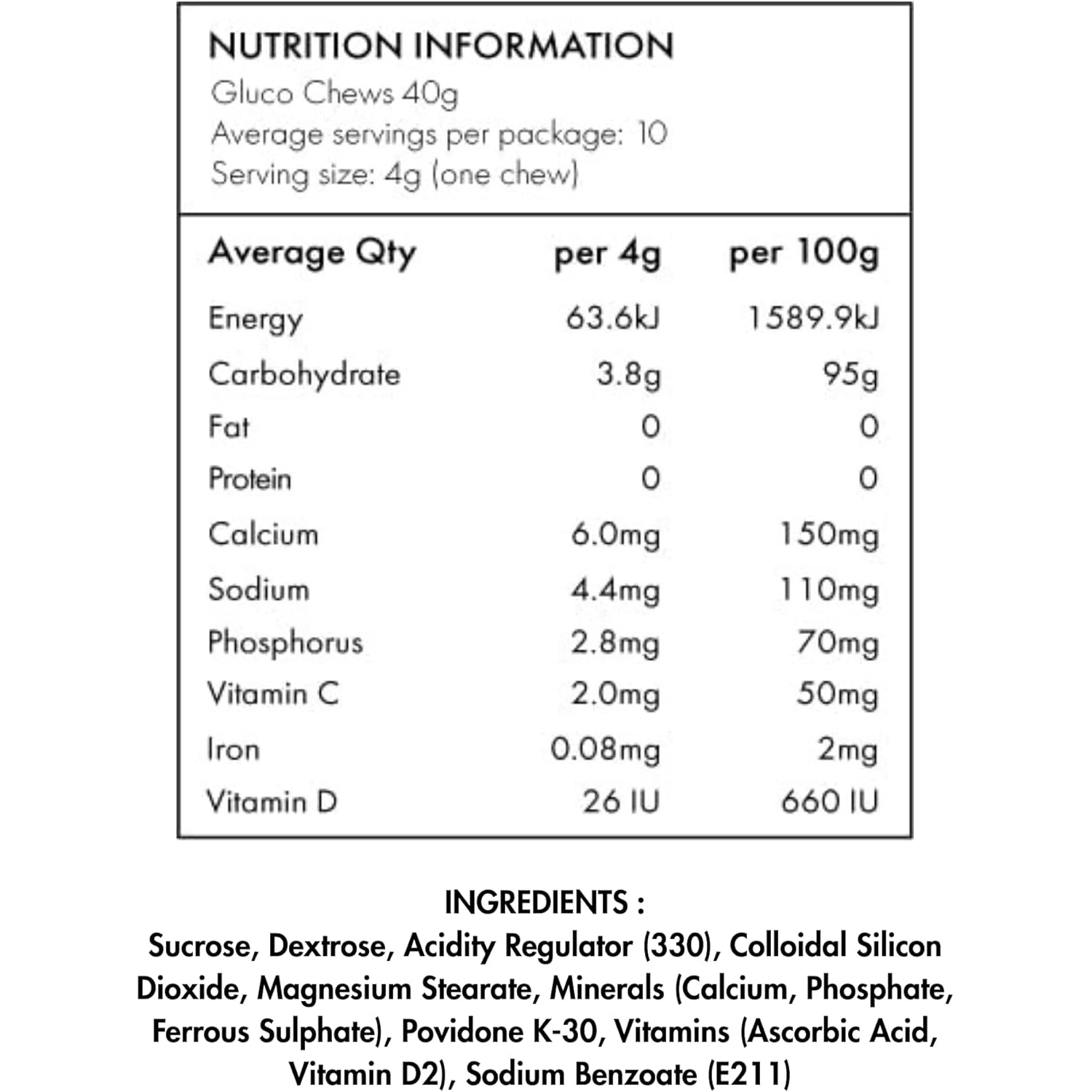 NUTRITION INFORMATION
Gluco Chews 40g
Average servings per package: 10
Serving size: 4g (one chew)

| Average Qty | per 4g | per 100g |
|---|---|---|
| Energy | 63.6kJ | 1589.9kJ |
| Carbohydrate | 3.8g | 95g |
| Fat | 0 | 0 |
| Protein | 0 | 0 |
| Calcium | 6.0mg | 150mg |
| Sodium | 4.4mg | 110mg |
| Phosphorus | 2.8mg | 70mg |
| Vitamin C | 2.0mg | 50mg |
| Iron | 0.08mg | 2mg |
| Vitamin D | 26 IU | 660 IU |

INGREDIENTS :
Sucrose, Dextrose, Acidity Regulator (330), Colloidal Silicon Dioxide, Magnesium Stearate, Minerals (Calcium, Phosphate, Ferrous Sulphate), Povidone K-30, Vitamins (Ascorbic Acid, Vitamin D2), Sodium Benzoate (E211)